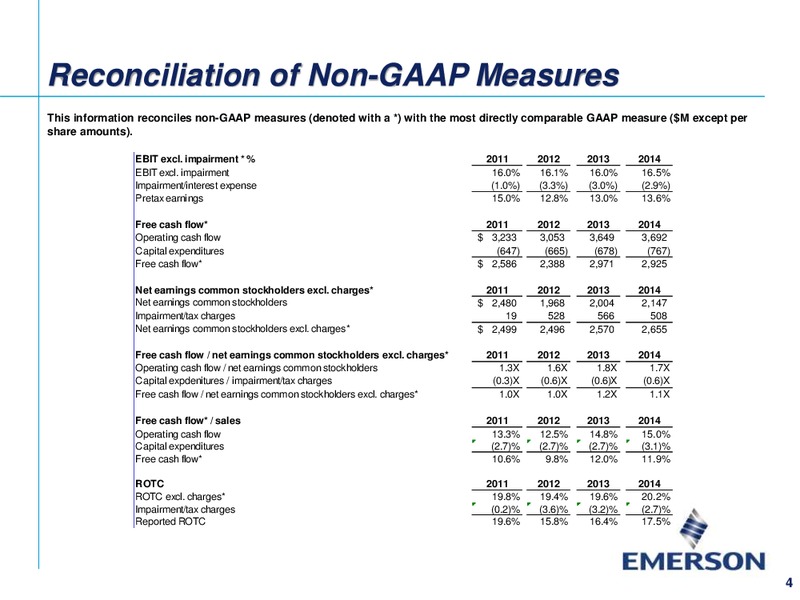 Reconciliation of Non-GAAP Measures

This information reconciles non-GAAP measures (denoted with a *) with the most directly comparable GAAP measure ($M except per share amounts).

| EBIT excl. impairment * % | 2011 | 2012 | 2013 | 2014 |
|---|---|---|---|---|
| EBIT excl. impairment | 16.0% | 16.1% | 16.0% | 16.5% |
| Impairment/interest expense | (1.0%) | (3.3%) | (3.0%) | (2.9%) |
| Pretax earnings | 15.0% | 12.8% | 13.0% | 13.6% |

| Free cash flow* | 2011 | 2012 | 2013 | 2014 |
|---|---|---|---|---|
| Operating cash flow | $ 3,233 | 3,053 | 3,649 | 3,692 |
| Capital expenditures | (647) | (665) | (678) | (767) |
| Free cash flow* | $ 2,586 | 2,388 | 2,971 | 2,925 |

| Net earnings common stockholders excl. charges* | 2011 | 2012 | 2013 | 2014 |
|---|---|---|---|---|
| Net earnings common stockholders | $ 2,480 | 1,968 | 2,004 | 2,147 |
| Impairment/tax charges | 19 | 528 | 566 | 508 |
| Net earnings common stockholders excl. charges* | $ 2,499 | 2,496 | 2,570 | 2,655 |

| Free cash flow / net earnings common stockholders excl. charges* | 2011 | 2012 | 2013 | 2014 |
|---|---|---|---|---|
| Operating cash flow / net earnings common stockholders | 1.3X | 1.6X | 1.8X | 1.7X |
| Capital expdenitures / impairment/tax charges | (0.3)X | (0.6)X | (0.6)X | (0.6)X |
| Free cash flow / net earnings common stockholders excl. charges* | 1.0X | 1.0X | 1.2X | 1.1X |

| Free cash flow* / sales | 2011 | 2012 | 2013 | 2014 |
|---|---|---|---|---|
| Operating cash flow | 13.3% | 12.5% | 14.8% | 15.0% |
| Capital expenditures | (2.7)% | (2.7)% | (2.7)% | (3.1)% |
| Free cash flow* | 10.6% | 9.8% | 12.0% | 11.9% |

| ROTC | 2011 | 2012 | 2013 | 2014 |
|---|---|---|---|---|
| ROTC excl. charges* | 19.8% | 19.4% | 19.6% | 20.2% |
| Impairment/tax charges | (0.2)% | (3.6)% | (3.2)% | (2.7)% |
| Reported ROTC | 19.6% | 15.8% | 16.4% | 17.5% |

EMERSON

4